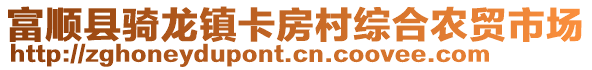 富顺县骑龙镇卡房村综合农贸市场
http://zghoneydupont.cn.coovee.com